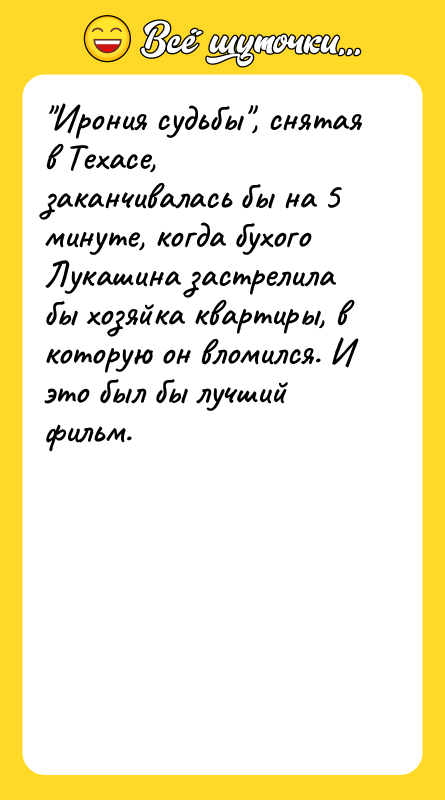 Всё шуточки...

"Ирония судьбы", снятая в Техасе, заканчивалась бы на 5 минуте, когда бухого Лукашина застрелила бы хозяйка квартиры, в которую он вломился. И это был бы лучший фильм.